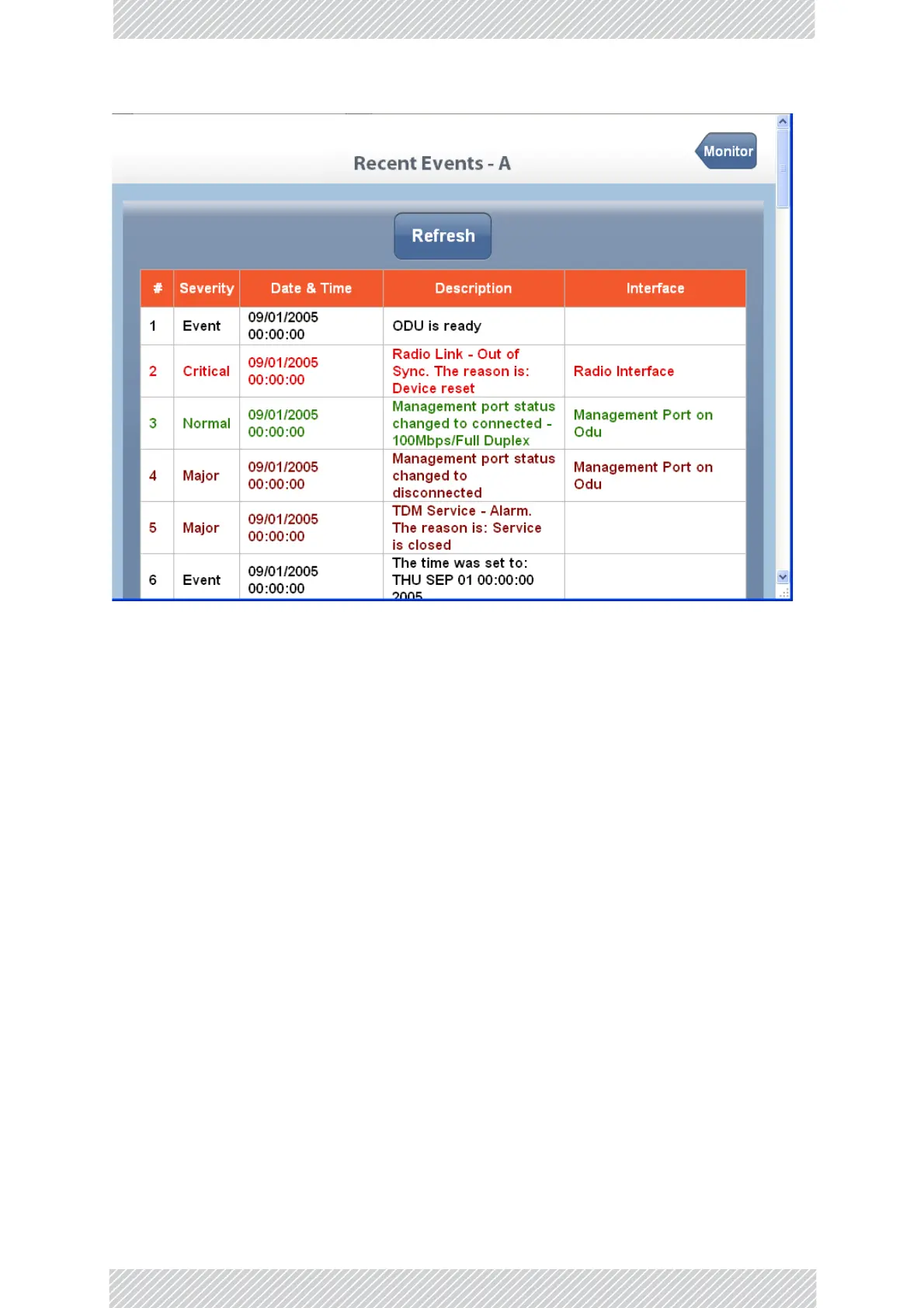 Monitor

Recent Events - A

Refresh

| # | Severity | Date & Time | Description | Interface |
|---|---|---|---|---|
| 1 | Event | 09/01/2005 00:00:00 | ODU is ready | |
| 2 | Critical | 09/01/2005 00:00:00 | Radio Link - Out of Sync. The reason is: Device reset | Radio Interface |
| 3 | Normal | 09/01/2005 00:00:00 | Management port status changed to connected - 100Mbps/Full Duplex | Management Port on Odu |
| 4 | Major | 09/01/2005 00:00:00 | Management port status changed to disconnected | Management Port on Odu |
| 5 | Major | 09/01/2005 00:00:00 | TDM Service - Alarm. The reason is: Service is closed | |
| 6 | Event | 09/01/2005 00:00:00 | The time was set to: THU SEP 01 00:00:00 2005 | |